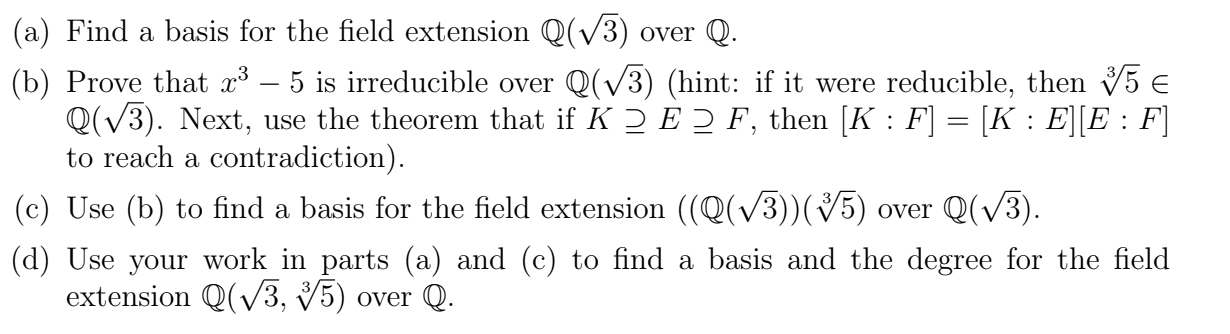 (a) Find a basis for the field extension $\mathbb{Q}(\sqrt{3})$ over $\mathbb{Q}$.

(b) Prove that $x^3 - 5$ is irreducible over $\mathbb{Q}(\sqrt{3})$ (hint: if it were reducible, then $\sqrt[3]{5} \in \mathbb{Q}(\sqrt{3})$. Next, use the theorem that if $K \supseteq E \supseteq F$, then $[K : F] = [K : E][E : F]$ to reach a contradiction).

(c) Use (b) to find a basis for the field extension $((\mathbb{Q}(\sqrt{3}))(\sqrt[3]{5})$ over $\mathbb{Q}(\sqrt{3})$.

(d) Use your work in parts (a) and (c) to find a basis and the degree for the field extension $\mathbb{Q}(\sqrt{3}, \sqrt[3]{5})$ over $\mathbb{Q}$.